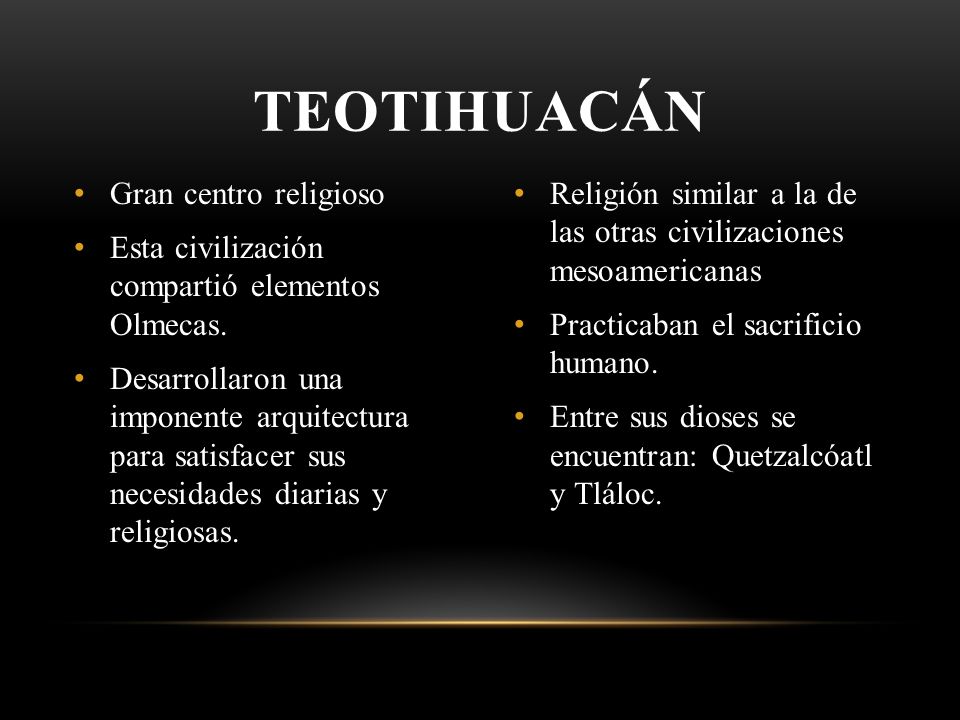 TEOTIHUACÁN

• Gran centro religioso
• Esta civilización compartió elementos Olmecas.
• Desarrollaron una imponente arquitectura para satisfacer sus necesidades diarias y religiosas.

• Religión similar a la de las otras civilizaciones mesoamericanas
• Practicaban el sacrificio humano.
• Entre sus dioses se encuentran: Quetzalcóatl y Tláloc.